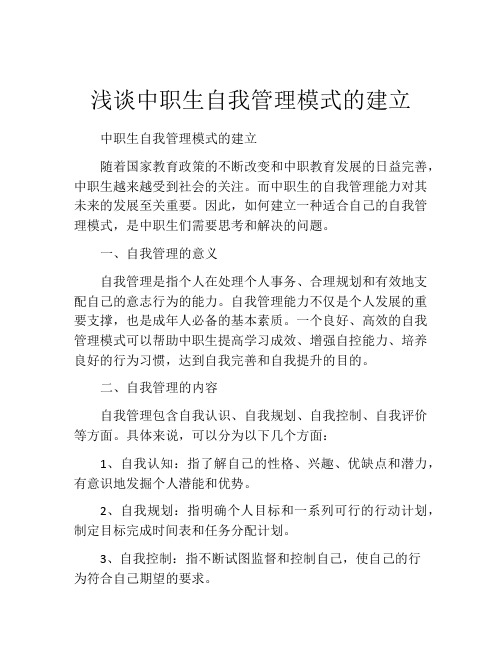 浅谈中职生自我管理模式的建立

中职生自我管理模式的建立

随着国家教育政策的不断改变和中职教育发展的日益完善，中职生越来越受到社会的关注。而中职生的自我管理能力对其未来的发展至关重要。因此，如何建立一种适合自己的自我管理模式，是中职生们需要思考和解决的问题。

一、自我管理的意义

自我管理是指个人在处理个人事务、合理规划和有效地支配自己的意志行为的能力。自我管理能力不仅是个人发展的重要支撑，也是成年人必备的基本素质。一个良好、高效的自我管理模式可以帮助中职生提高学习成效、增强自控能力、培养良好的行为习惯，达到自我完善和自我提升的目的。

二、自我管理的内容

自我管理包含自我认识、自我规划、自我控制、自我评价等方面。具体来说，可以分为以下几个方面：

1、自我认知：指了解自己的性格、兴趣、优缺点和潜力，有意识地发掘个人潜能和优势。

2、自我规划：指明确个人目标和一系列可行的行动计划，制定目标完成时间表和任务分配计划。

3、自我控制：指不断试图监督和控制自己，使自己的行为符合自己期望的要求。